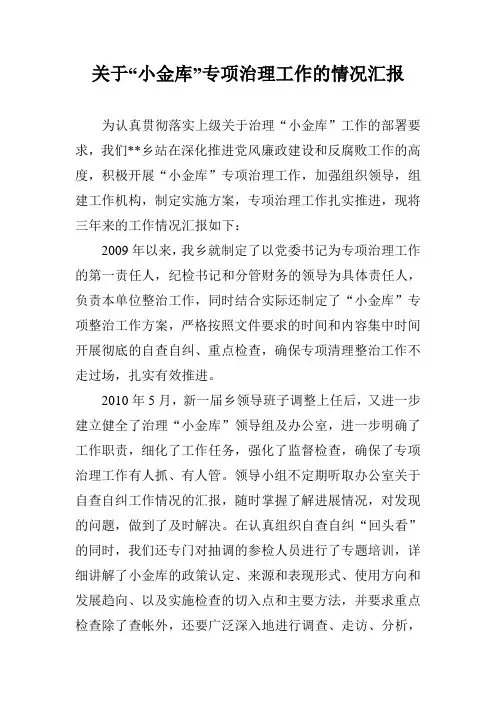 关于“小金库”专项治理工作的情况汇报

为认真贯彻落实上级关于治理“小金库”工作的部署要求，我们**乡站在深化推进党风廉政建设和反腐败工作的高度，积极开展“小金库”专项治理工作，加强组织领导，组建工作机构，制定实施方案，专项治理工作扎实推进，现将三年来的工作情况汇报如下：

2009年以来，我乡就制定了以党委书记为专项治理工作的第一责任人，纪检书记和分管财务的领导为具体责任人，负责本单位整治工作，同时结合实际还制定了“小金库”专项整治工作方案，严格按照文件要求的时间和内容集中时间开展彻底的自查自纠、重点检查，确保专项清理整治工作不走过场，扎实有效推进。

2010年5月，新一届乡领导班子调整上任后，又进一步建立健全了治理“小金库”领导组及办公室，进一步明确了工作职责，细化了工作任务，强化了监督检查，确保了专项治理工作有人抓、有人管。领导小组不定期听取办公室关于自查自纠工作情况的汇报，随时掌握了解进展情况，对发现的问题，做到了及时解决。在认真组织自查自纠“回头看”的同时，我们还专门对抽调的参检人员进行了专题培训，详细讲解了小金库的政策认定、来源和表现形式、使用方向和发展趋向、以及实施检查的切入点和主要方法，并要求重点检查除了查帐外，还要广泛深入地进行调查、走访、分析，